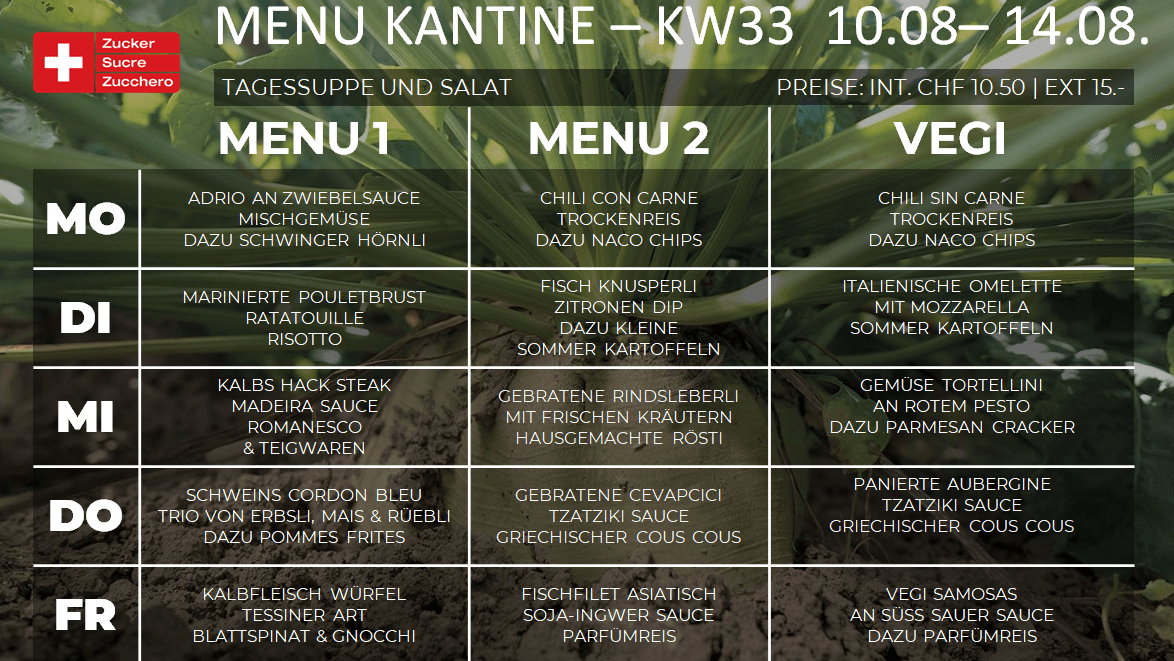 Zucker
Sucre
Zucchero

MENU KANTINE – KW33 10.08– 14.08.

TAGESSUPPE UND SALAT

PREISE: INT. CHF 10.50 | EXT 15.-

|  | MENU 1 | MENU 2 | VEGI |
|---|---|---|---|
| MO | ADRIO AN ZWIEBELSAUCE MISCHGEMÜSE DAZU SCHWINGER HÖRNLI | CHILI CON CARNE TROCKENREIS DAZU NACO CHIPS | CHILI SIN CARNE TROCKENREIS DAZU NACO CHIPS |
| DI | MARINIERTE POULETBRUST RATATOUILLE RISOTTO | FISCH KNUSPERLI ZITRONEN DIP DAZU KLEINE SOMMER KARTOFFELN | ITALIENISCHE OMELETTE MIT MOZZARELLA SOMMER KARTOFFELN |
| MI | KALBS HACK STEAK MADEIRA SAUCE ROMANESCO & TEIGWAREN | GEBRATENE RINDSLEBERLI MIT FRISCHEN KRÄUTERN HAUSGEMACHTE RÖSTI | GEMÜSE TORTELLINI AN ROTEM PESTO DAZU PARMESAN CRACKER |
| DO | SCHWEINS CORDON BLEU TRIO VON ERBSLI, MAIS & RÜEBLI DAZU POMMES FRITES | GEBRATENE CEVAPCICI TZATZIKI SAUCE GRIECHISCHER COUS COUS | PANIERTE AUBERGINE TZATZIKI SAUCE GRIECHISCHER COUS COUS |
| FR | KALBFLEISCH WÜRFEL TESSINER ART BLATTSPINAT & GNOCCHI | FISCHFILET ASIATISCH SOJA-INGWER SAUCE PARFÜMREIS | VEGI SAMOSAS AN SÜSS SAUER SAUCE DAZU PARFÜMREIS |